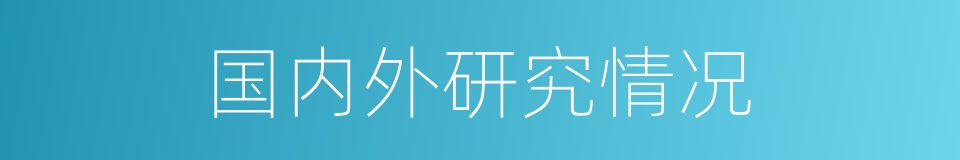 国内外研究情况